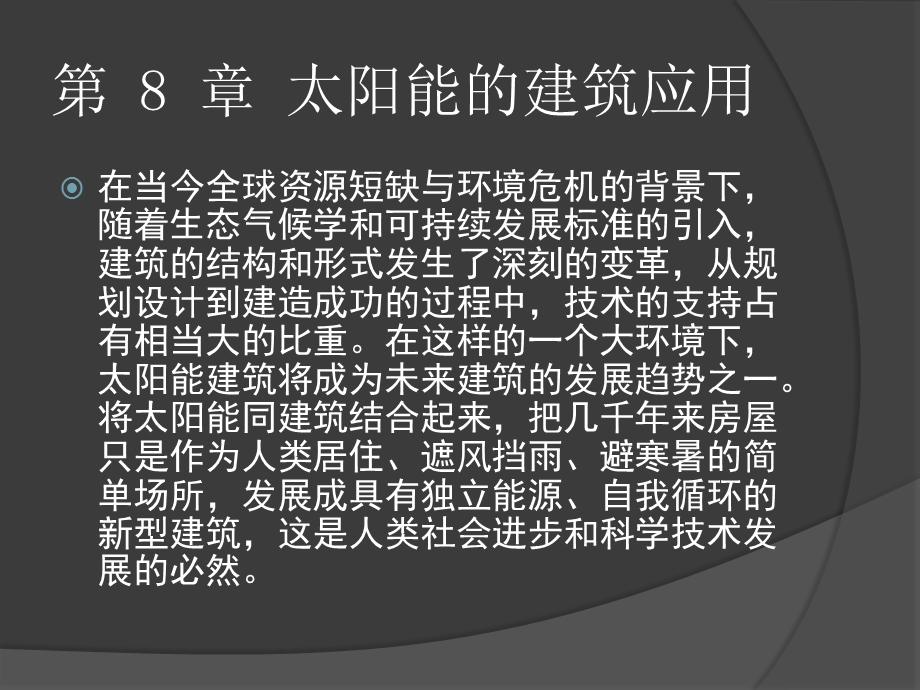 第 8 章 太阳能的建筑应用

在当今全球资源短缺与环境危机的背景下，随着生态气候学和可持续发展标准的引入，建筑的结构和形式发生了深刻的变革，从规划设计到建造成功的过程中，技术的支持占有相当大的比重。在这样的一个大环境下，太阳能建筑将成为未来建筑的发展趋势之一。将太阳能同建筑结合起来，把几千年来房屋只是作为人类居住、遮风挡雨、避寒暑的简单场所，发展成具有独立能源、自我循环的新型建筑，这是人类社会进步和科学技术发展的必然。